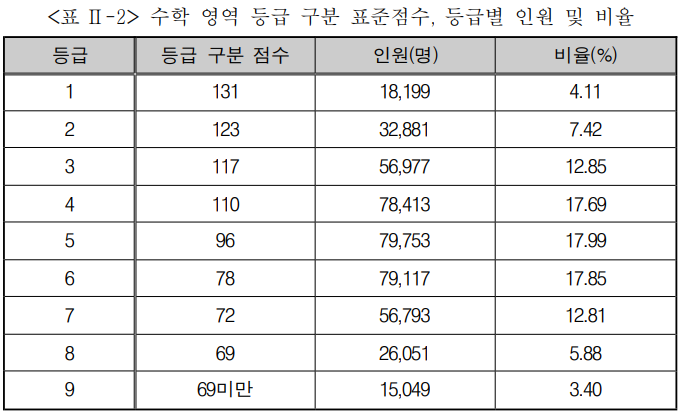 <표 Ⅱ-2> 수학 영역 등급 구분 표준점수, 등급별 인원 및 비율

| 등급 | 등급 구분 점수 | 인원(명) | 비율(%) |
|---|---|---|---|
| 1 | 131 | 18,199 | 4.11 |
| 2 | 123 | 32,881 | 7.42 |
| 3 | 117 | 56,977 | 12.85 |
| 4 | 110 | 78,413 | 17.69 |
| 5 | 96 | 79,753 | 17.99 |
| 6 | 78 | 79,117 | 17.85 |
| 7 | 72 | 56,793 | 12.81 |
| 8 | 69 | 26,051 | 5.88 |
| 9 | 69미만 | 15,049 | 3.40 |